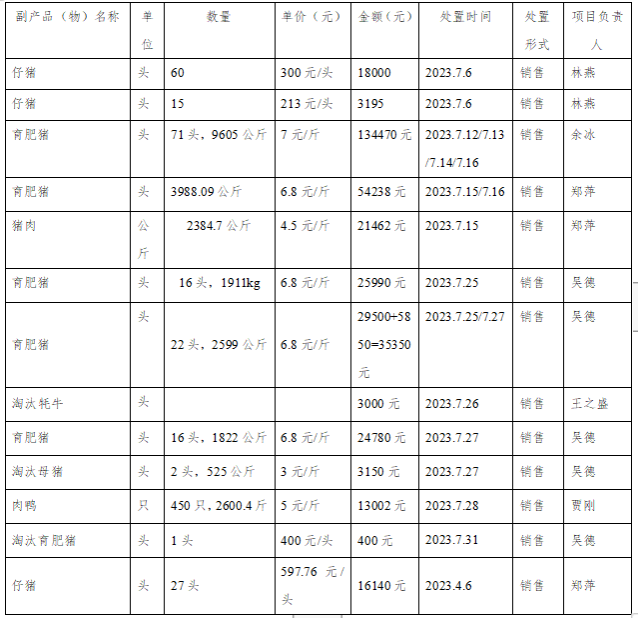 | 副产品（物）名称 | 单位 | 数量 | 单价（元） | 金额（元） | 处置时间 | 处置形式 | 项目负责人 |
|---|---|---|---|---|---|---|---|
| 仔猪 | 头 | 60 | 300元/头 | 18000 | 2023.7.6 | 销售 | 林燕 |
| 仔猪 | 头 | 15 | 213元/头 | 3195 | 2023.7.6 | 销售 | 林燕 |
| 育肥猪 | 头 | 71头，9605公斤 | 7元/斤 | 134470元 | 2023.7.12/7.13/7.14/7.16 | 销售 | 余冰 |
| 育肥猪 | 头 | 3988.09公斤 | 6.8元/斤 | 54238元 | 2023.7.15/7.16 | 销售 | 郑萍 |
| 猪肉 | 公斤 | 2384.7公斤 | 4.5元/斤 | 21462元 | 2023.7.15 | 销售 | 郑萍 |
| 育肥猪 | 头 | 16头，1911kg | 6.8元/斤 | 25990元 | 2023.7.25 | 销售 | 吴德 |
| 育肥猪 | 头 | 22头，2599公斤 | 6.8元/斤 | 29500+5850=35350元 | 2023.7.25/7.27 | 销售 | 吴德 |
| 淘汰牦牛 | 头 |  |  | 3000元 | 2023.7.26 | 销售 | 王之盛 |
| 育肥猪 | 头 | 16头，1822公斤 | 6.8元/斤 | 24780元 | 2023.7.27 | 销售 | 吴德 |
| 淘汰母猪 | 头 | 2头，525公斤 | 3元/斤 | 3150元 | 2023.7.27 | 销售 | 吴德 |
| 肉鸭 | 只 | 450只，2600.4斤 | 5元/斤 | 13002元 | 2023.7.28 | 销售 | 贾刚 |
| 淘汰育肥猪 | 头 | 1头 | 400元/头 | 400元 | 2023.7.31 | 销售 | 吴德 |
| 仔猪 | 头 | 27头 | 597.76元/头 | 16140元 | 2023.4.6 | 销售 | 郑萍 |